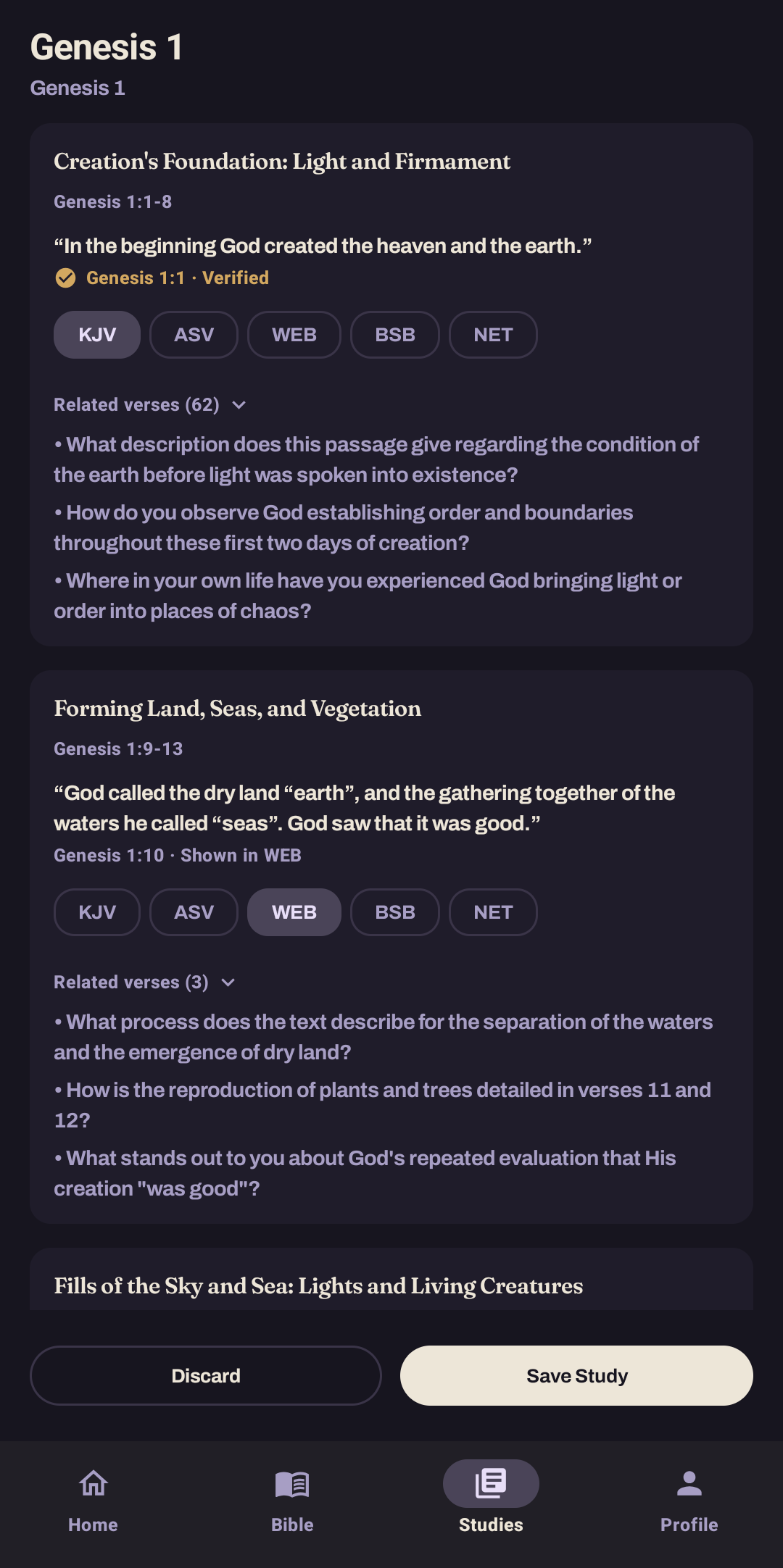 Genesis 1
Genesis 1

Creation's Foundation: Light and Firmament

Genesis 1:1-8

“In the beginning God created the heaven and the earth.”
Genesis 1:1 · Verified

KJV ASV WEB BSB NET

Related verses (62)

• What description does this passage give regarding the condition of the earth before light was spoken into existence?

• How do you observe God establishing order and boundaries throughout these first two days of creation?

• Where in your own life have you experienced God bringing light or order into places of chaos?

Forming Land, Seas, and Vegetation

Genesis 1:9-13

“God called the dry land “earth”, and the gathering together of the waters he called “seas”. God saw that it was good.”
Genesis 1:10 · Shown in WEB

KJV ASV WEB BSB NET

Related verses (3)

• What process does the text describe for the separation of the waters and the emergence of dry land?

• How is the reproduction of plants and trees detailed in verses 11 and 12?

• What stands out to you about God's repeated evaluation that His creation "was good"?

Fills of the Sky and Sea: Lights and Living Creatures

Discard Save Study

Home Bible Studies Profile